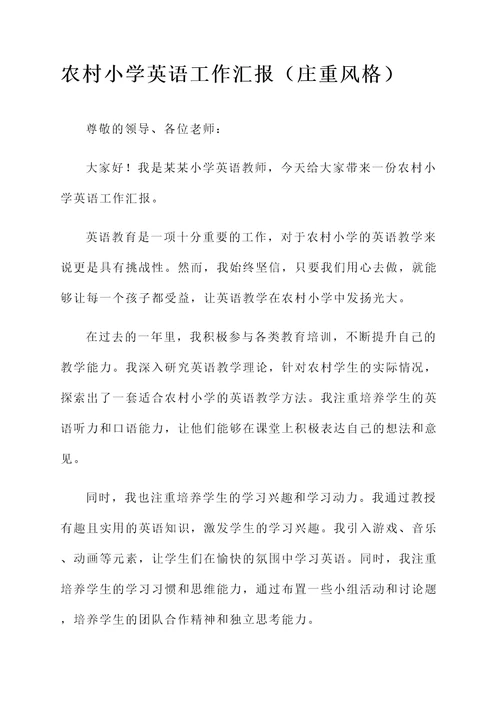 农村小学英语工作汇报（庄重风格）

尊敬的领导、各位老师：

大家好！我是某某小学英语教师，今天给大家带来一份农村小学英语工作汇报。

英语教育是一项十分重要的工作，对于农村小学的英语教学来说更是具有挑战性。然而，我始终坚信，只要我们用心去做，就能够让每一个孩子都受益，让英语教学在农村小学中发扬光大。

在过去的一年里，我积极参与各类教育培训，不断提升自己的教学能力。我深入研究英语教学理论，针对农村学生的实际情况，探索出了一套适合农村小学的英语教学方法。我注重培养学生的英语听力和口语能力，让他们能够在课堂上积极表达自己的想法和意见。

同时，我也注重培养学生的学习兴趣和学习动力。我通过教授有趣且实用的英语知识，激发学生的学习兴趣。我引入游戏、音乐、动画等元素，让学生们在愉快的氛围中学习英语。同时，我注重培养学生的学习习惯和思维能力，通过布置一些小组活动和讨论题，培养学生的团队合作精神和独立思考能力。